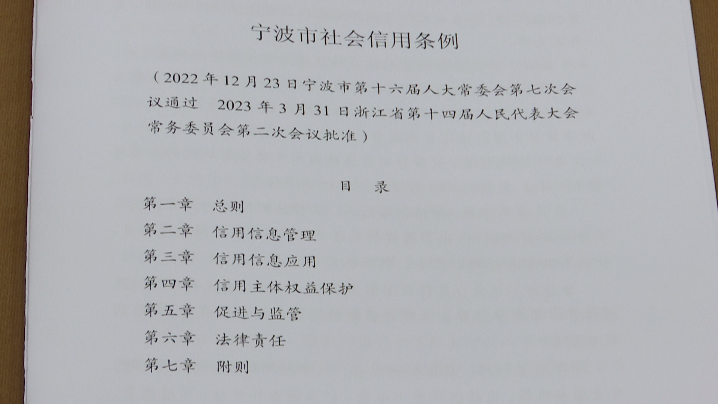 宁波市社会信用条例

（2022年12月23日宁波市第十六届人大常委会第七次会议通过 2023年3月31日浙江省第十四届人民代表大会常务委员会第二次会议批准）

目 录

第一章 总则
第二章 信用信息管理
第三章 信用信息应用
第四章 信用主体权益保护
第五章 促进与监管
第六章 法律责任
第七章 附则